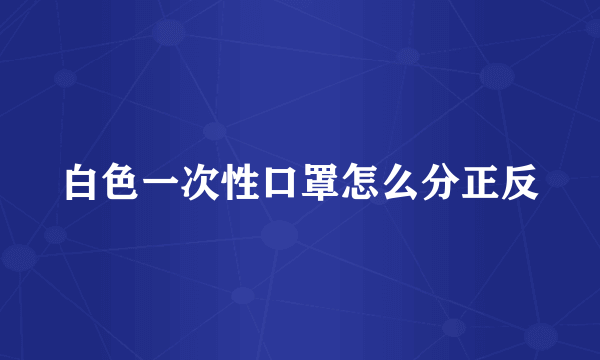 白色一次性口罩怎么分正反